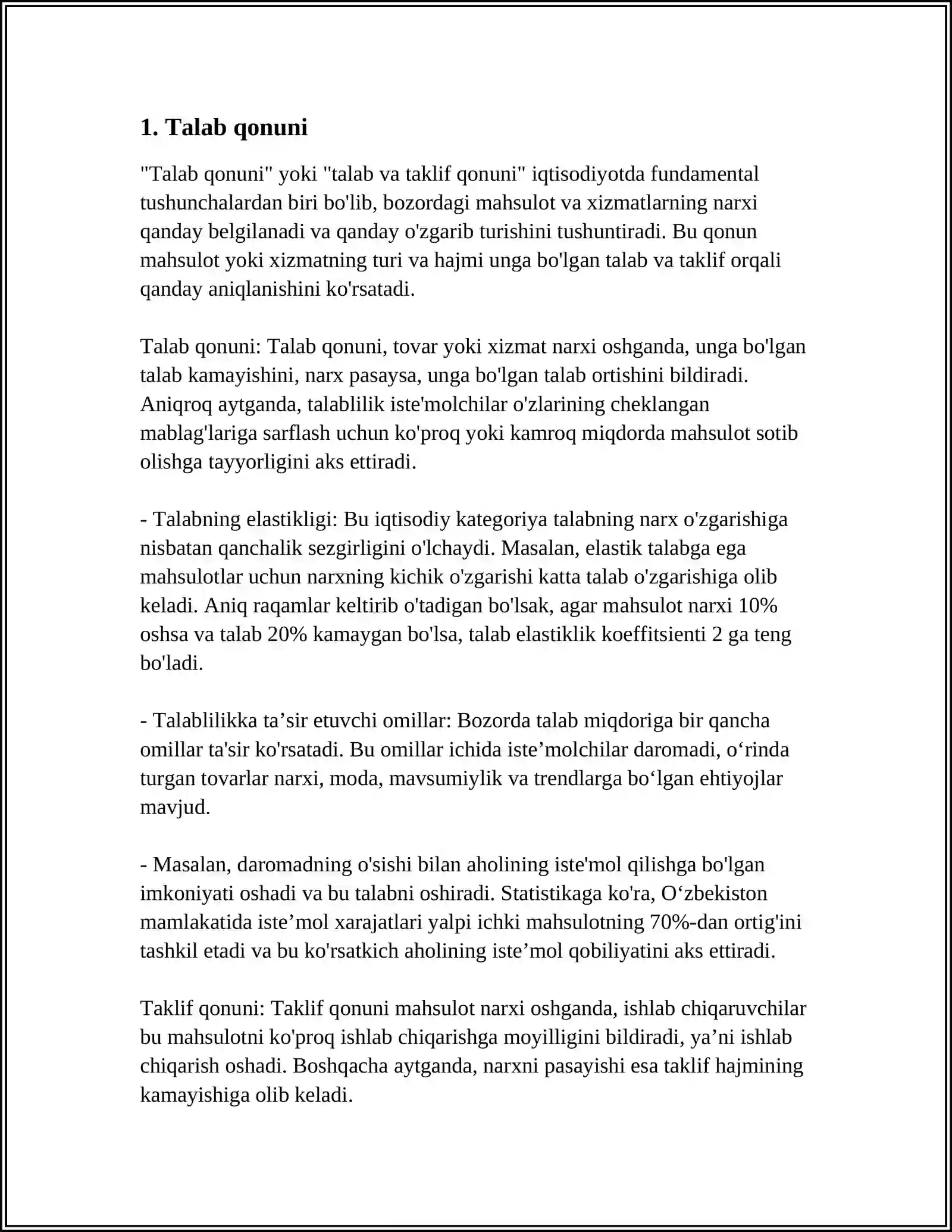 1. Talab qonuni

"Talab qonuni" yoki "talab va taklif qonuni" iqtisodiyotda fundamental tushunchalardan biri bo'lib, bozordagi mahsulot va xizmatlarning narxi qanday belgilanadi va qanday o'zgarib turishini tushuntiradi. Bu qonun mahsulot yoki xizmatning turi va hajmi unga bo'lgan talab va taklif orqali qanday aniqlanishini ko'rsatadi.

Talab qonuni: Talab qonuni, tovar yoki xizmat narxi oshganda, unga bo'lgan talab kamayishini, narx pasaysa, unga bo'lgan talab ortishini bildiradi. Aniqroq aytganda, talablilik iste'molchilar o'zlarining cheklangan mablag'lariga sarflash uchun ko'proq yoki kamroq miqdorda mahsulot sotib olishga tayyorligini aks ettiradi.

- Talabning elastikligi: Bu iqtisodiy kategoriya talabning narx o'zgarishiga nisbatan qanchalik sezgirligini o'lchaydi. Masalan, elastik talabga ega mahsulotlar uchun narxning kichik o'zgarishi katta talab o'zgarishiga olib keladi. Aniq raqamlar keltirib o'tadigan bo'lsak, agar mahsulot narxi 10% oshsa va talab 20% kamaygan bo'lsa, talab elastiklik koeffitsienti 2 ga teng bo'ladi.

- Talablilikka ta'sir etuvchi omillar: Bozorda talab miqdoriga bir qancha omillar ta'sir ko'rsatadi. Bu omillar ichida iste'molchilar daromadi, o'rinda turgan tovarlar narxi, moda, mavsumiylik va trendlarga bo'lgan ehtiyojlar mavjud.

- Masalan, daromadning o'sishi bilan aholining iste'mol qilishga bo'lgan imkoniyati oshadi va bu talabni oshiradi. Statistikaga ko'ra, O'zbekiston mamlakatida iste'mol xarajatlari yalpi ichki mahsulotning 70%-dan ortig'ini tashkil etadi va bu ko'rsatkich aholining iste'mol qobiliyatini aks ettiradi.

Taklif qonuni: Taklif qonuni mahsulot narxi oshganda, ishlab chiqaruvchilar bu mahsulotni ko'proq ishlab chiqarishga moyilligini bildiradi, ya'ni ishlab chiqarish oshadi. Boshqacha aytganda, narxni pasayishi esa taklif hajmining kamayishiga olib keladi.